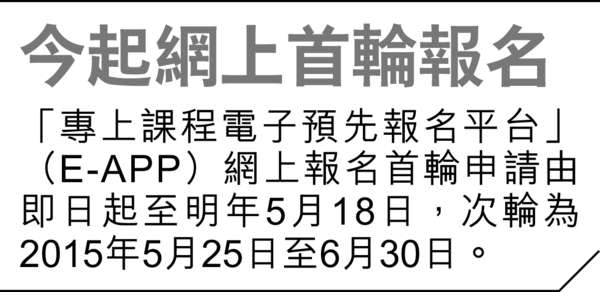 今起網上首輪報名

「專上課程電子預先報名平台」（E-APP）網上報名首輪申請由即日起至明年5月18日，次輪為2015年5月25日至6月30日。